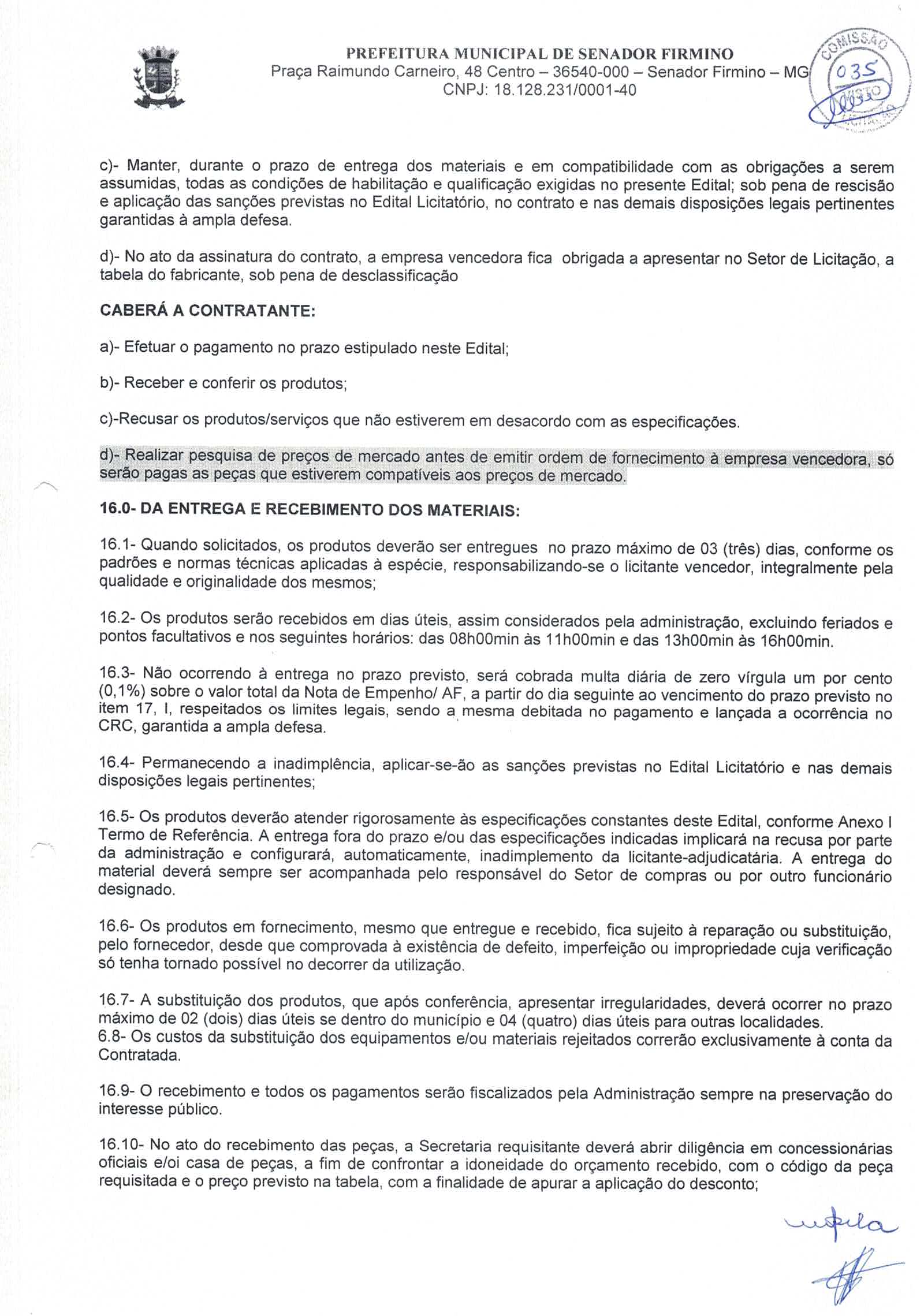 PREFEITURA MUNICIPAL DE SENADOR FIRMINO
Praça Raimundo Carneiro, 48 Centro – 36540-000 – Senador Firmino – MG
CNPJ: 18.128.231/0001-40

COMISSÃO
035
VISTO

c)- Manter, durante o prazo de entrega dos materiais e em compatibilidade com as obrigações a serem assumidas, todas as condições de habilitação e qualificação exigidas no presente Edital; sob pena de rescisão e aplicação das sanções previstas no Edital Licitatório, no contrato e nas demais disposições legais pertinentes garantidas à ampla defesa.

d)- No ato da assinatura do contrato, a empresa vencedora fica obrigada a apresentar no Setor de Licitação, a tabela do fabricante, sob pena de desclassificação

CABERÁ A CONTRATANTE:

a)- Efetuar o pagamento no prazo estipulado neste Edital;

b)- Receber e conferir os produtos;

c)-Recusar os produtos/serviços que não estiverem em desacordo com as especificações.

d)- Realizar pesquisa de preços de mercado antes de emitir ordem de fornecimento à empresa vencedora, só serão pagas as peças que estiverem compatíveis aos preços de mercado.

16.0- DA ENTREGA E RECEBIMENTO DOS MATERIAIS:

16.1- Quando solicitados, os produtos deverão ser entregues no prazo máximo de 03 (três) dias, conforme os padrões e normas técnicas aplicadas à espécie, responsabilizando-se o licitante vencedor, integralmente pela qualidade e originalidade dos mesmos;

16.2- Os produtos serão recebidos em dias úteis, assim considerados pela administração, excluindo feriados e pontos facultativos e nos seguintes horários: das 08h00min às 11h00min e das 13h00min às 16h00min.

16.3- Não ocorrendo à entrega no prazo previsto, será cobrada multa diária de zero vírgula um por cento (0,1%) sobre o valor total da Nota de Empenho/ AF, a partir do dia seguinte ao vencimento do prazo previsto no item 17, I, respeitados os limites legais, sendo a mesma debitada no pagamento e lançada a ocorrência no CRC, garantida a ampla defesa.

16.4- Permanecendo a inadimplência, aplicar-se-ão as sanções previstas no Edital Licitatório e nas demais disposições legais pertinentes;

16.5- Os produtos deverão atender rigorosamente às especificações constantes deste Edital, conforme Anexo I Termo de Referência. A entrega fora do prazo e/ou das especificações indicadas implicará na recusa por parte da administração e configurará, automaticamente, inadimplemento da licitante-adjudicatária. A entrega do material deverá sempre ser acompanhada pelo responsável do Setor de compras ou por outro funcionário designado.

16.6- Os produtos em fornecimento, mesmo que entregue e recebido, fica sujeito à reparação ou substituição, pelo fornecedor, desde que comprovada à existência de defeito, imperfeição ou impropriedade cuja verificação só tenha tornado possível no decorrer da utilização.

16.7- A substituição dos produtos, que após conferência, apresentar irregularidades, deverá ocorrer no prazo máximo de 02 (dois) dias úteis se dentro do município e 04 (quatro) dias úteis para outras localidades.
6.8- Os custos da substituição dos equipamentos e/ou materiais rejeitados correrão exclusivamente à conta da Contratada.

16.9- O recebimento e todos os pagamentos serão fiscalizados pela Administração sempre na preservação do interesse público.

16.10- No ato do recebimento das peças, a Secretaria requisitante deverá abrir diligência em concessionárias oficiais e/oi casa de peças, a fim de confrontar a idoneidade do orçamento recebido, com o código da peça requisitada e o preço previsto na tabela, com a finalidade de apurar a aplicação do desconto;